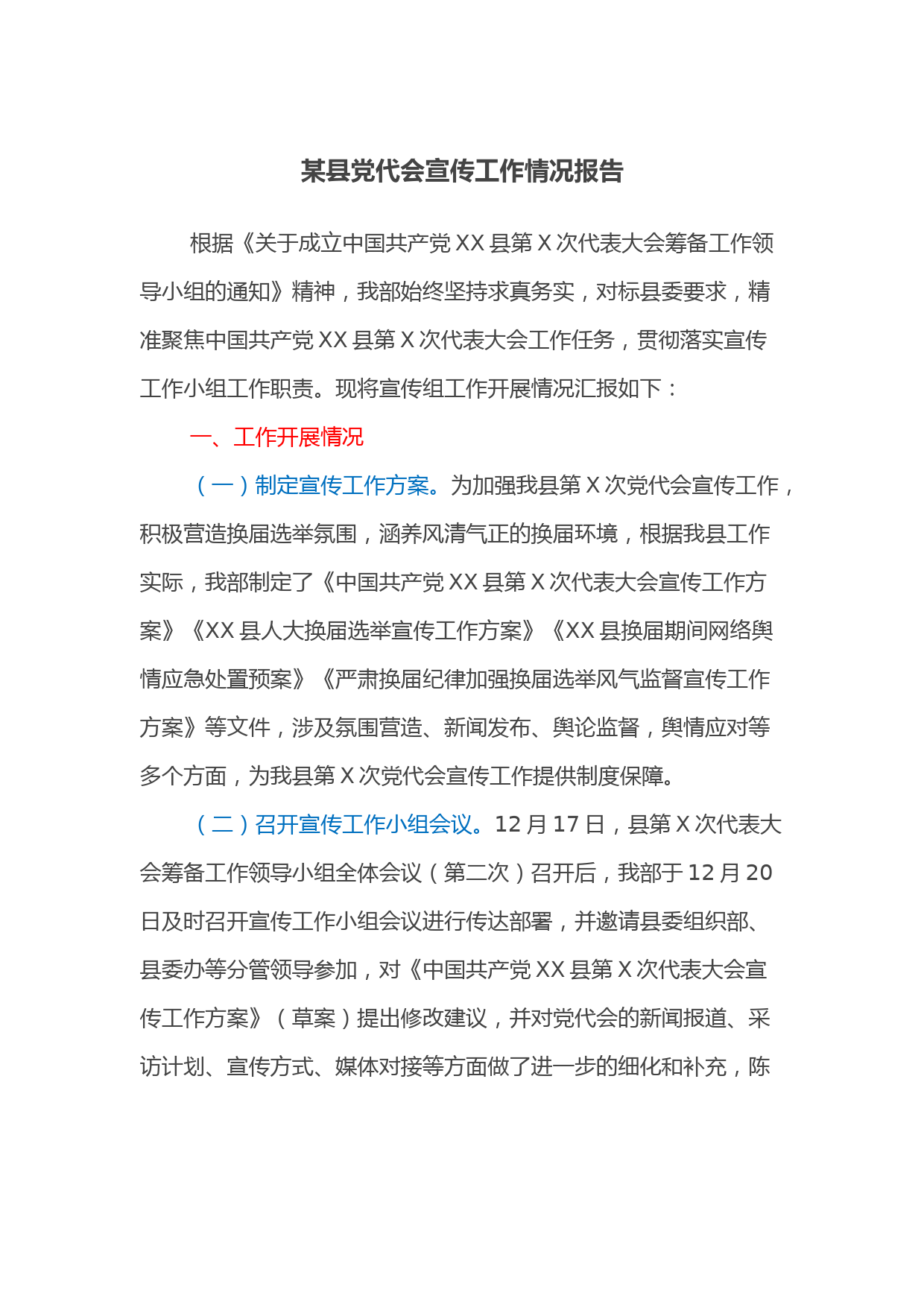 某县党代会宣传工作情况报告

根据《关于成立中国共产党XX县第X次代表大会筹备工作领导小组的通知》精神，我部始终坚持求真务实，对标县委要求，精准聚焦中国共产党XX县第X次代表大会工作任务，贯彻落实宣传工作小组工作职责。现将宣传组工作开展情况汇报如下：

一、工作开展情况

（一）制定宣传工作方案。为加强我县第X次党代会宣传工作，积极营造换届选举氛围，涵养风清气正的换届环境，根据我县工作实际，我部制定了《中国共产党XX县第X次代表大会宣传工作方案》《XX县人大换届选举宣传工作方案》《XX县换届期间网络舆情应急处置预案》《严肃换届纪律加强换届选举风气监督宣传工作方案》等文件，涉及氛围营造、新闻发布、舆论监督，舆情应对等多个方面，为我县第X次党代会宣传工作提供制度保障。

（二）召开宣传工作小组会议。12月17日，县第X次代表大会筹备工作领导小组全体会议（第二次）召开后，我部于12月20日及时召开宣传工作小组会议进行传达部署，并邀请县委组织部、县委办等分管领导参加，对《中国共产党XX县第X次代表大会宣传工作方案》（草案）提出修改建议，并对党代会的新闻报道、采访计划、宣传方式、媒体对接等方面做了进一步的细化和补充，陈